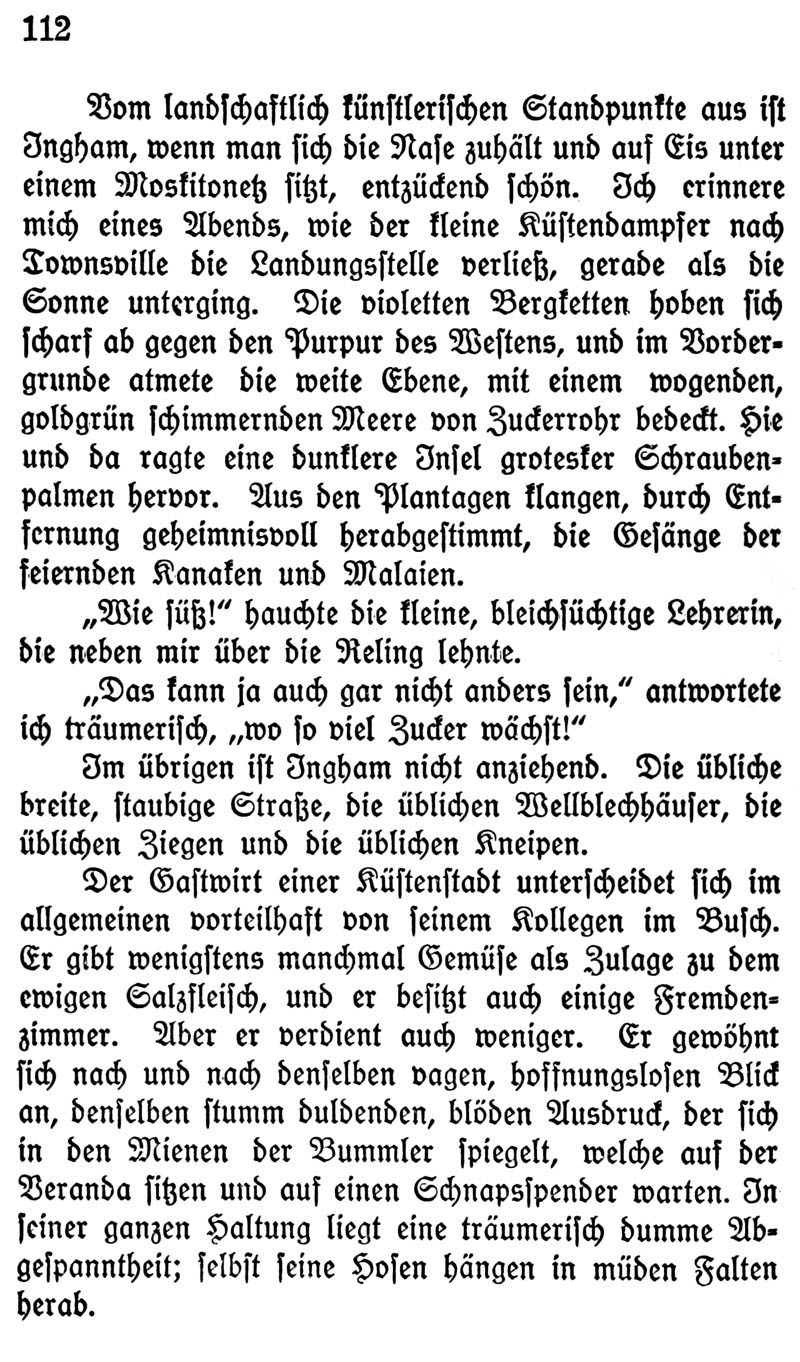 112

Vom landschaftlich künstlerischen Standpunkte aus ist Ingham, wenn man sich die Nase zuhält und auf Eis unter einem Moskitonetz sitzt, entzückend schön. Ich erinnere mich eines Abends, wie der kleine Küstendampfer nach Townsville die Landungsstelle verließ, gerade als die Sonne unterging. Die violetten Bergketten hoben sich scharf ab gegen den Purpur des Westens, und im Vordergrunde atmete die weite Ebene, mit einem wogenden, goldgrün schimmernden Meere von Zuckerrohr bedeckt. Hie und da ragte eine dunklere Insel grotesker Schraubenpalmen hervor. Aus den Plantagen klangen, durch Entfernung geheimnisvoll herabgestimmt, die Gesänge der feiernden Kanaken und Malaien.

„Wie süß!" hauchte die kleine, bleichsüchtige Lehrerin, die neben mir über die Reling lehnte.

„Das kann ja auch gar nicht anders sein," antwortete ich träumerisch, „wo so viel Zucker wächst!"

Im übrigen ist Ingham nicht anziehend. Die übliche breite, staubige Straße, die üblichen Wellblechhäuser, die üblichen Ziegen und die üblichen Kneipen.

Der Gastwirt einer Küstenstadt unterscheidet sich im allgemeinen vorteilhaft von seinem Kollegen im Busch. Er gibt wenigstens manchmal Gemüse als Zulage zu dem ewigen Salzfleisch, und er besitzt auch einige Fremdenzimmer. Aber er verdient auch weniger. Er gewöhnt sich nach und nach denselben vagen, hoffnungslosen Blick an, denselben stumm duldenden, blöden Ausdruck, der sich in den Mienen der Bummler spiegelt, welche auf der Veranda sitzen und auf einen Schnapsspender warten. In seiner ganzen Haltung liegt eine träumerisch dumme Abgespanntheit; selbst seine Hosen hängen in müden Falten herab.